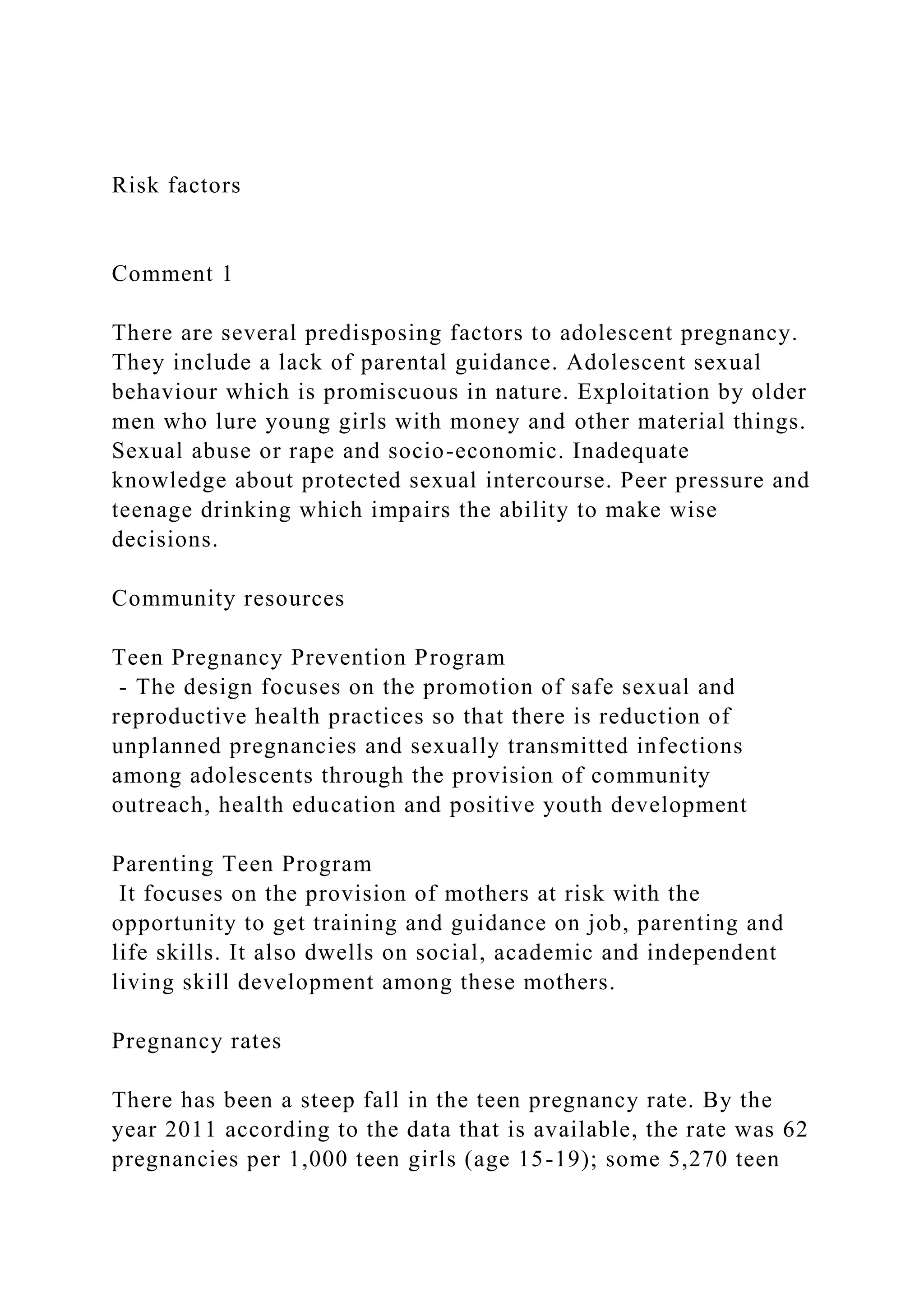 Risk factors

Comment 1

There are several predisposing factors to adolescent pregnancy. They include a lack of parental guidance. Adolescent sexual behaviour which is promiscuous in nature. Exploitation by older men who lure young girls with money and other material things. Sexual abuse or rape and socio-economic. Inadequate knowledge about protected sexual intercourse. Peer pressure and teenage drinking which impairs the ability to make wise decisions.

Community resources

Teen Pregnancy Prevention Program
- The design focuses on the promotion of safe sexual and reproductive health practices so that there is reduction of unplanned pregnancies and sexually transmitted infections among adolescents through the provision of community outreach, health education and positive youth development

Parenting Teen Program
It focuses on the provision of mothers at risk with the opportunity to get training and guidance on job, parenting and life skills. It also dwells on social, academic and independent living skill development among these mothers.

Pregnancy rates

There has been a steep fall in the teen pregnancy rate. By the year 2011 according to the data that is available, the rate was 62 pregnancies per 1,000 teen girls (age 15-19); some 5,270 teen